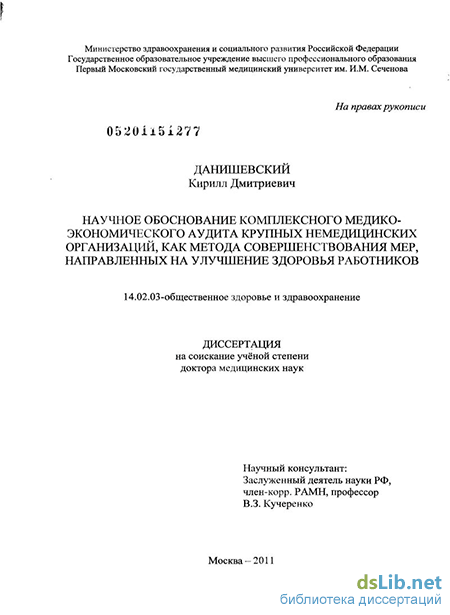 Министерство здравоохранения и социального развития Российской Федерации
Государственное образовательное учреждение высшего профессионального образования
Первый Московский государственный медицинский университет им. И.М. Сеченова

На правах рукописи

05201151277

ДАНИШЕВСКИЙ
Кирилл Дмитриевич

НАУЧНОЕ ОБОСНОВАНИЕ КОМПЛЕКСНОГО МЕДИКО-ЭКОНОМИЧЕСКОГО АУДИТА КРУПНЫХ НЕМЕДИЦИНСКИХ ОРГАНИЗАЦИЙ, КАК МЕТОДА СОВЕРШЕНСТВОВАНИЯ МЕР, НАПРАВЛЕННЫХ НА УЛУЧШЕНИЕ ЗДОРОВЬЯ РАБОТНИКОВ

14.02.03-общественное здоровье и здравоохранение

ДИССЕРТАЦИЯ
на соискание учёной степени
доктора медицинских наук

Научный консультант:
Заслуженный деятель науки РФ,
член-корр. РАМН, профессор
В.З. Кучеренко

Москва – 2011

dsLib.net
библиотека диссертаций